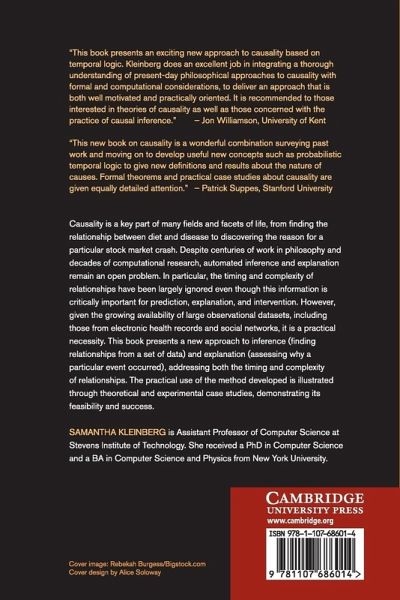 "This book presents an exciting new approach to causality based on temporal logic. Kleinberg does an excellent job in integrating a thorough understanding of present-day philosophical approaches to causality with formal and computational considerations, to deliver an approach that is both well motivated and practically oriented. It is recommended to those interested in theories of causality as well as those concerned with the practice of causal inference." – Jon Williamson, University of Kent

"This new book on causality is a wonderful combination surveying past work and moving on to develop useful new concepts such as probabilistic temporal logic to give new definitions and results about the nature of causes. Formal theorems and practical case studies about causality are given equally detailed attention." – Patrick Suppes, Stanford University

Causality is a key part of many fields and facets of life, from finding the relationship between diet and disease to discovering the reason for a particular stock market crash. Despite centuries of work in philosophy and decades of computational research, automated inference and explanation remain an open problem. In particular, the timing and complexity of relationships have been largely ignored even though this information is critically important for prediction, explanation, and intervention. However, given the growing availability of large observational datasets, including those from electronic health records and social networks, it is a practical necessity. This book presents a new approach to inference (finding relationships from a set of data) and explanation (assessing why a particular event occurred), addressing both the timing and complexity of relationships. The practical use of the method developed is illustrated through theoretical and experimental case studies, demonstrating its feasibility and success.

SAMANTHA KLEINBERG is Assistant Professor of Computer Science at Stevens Institute of Technology. She received a PhD in Computer Science and a BA in Computer Science and Physics from New York University.

CAMBRIDGE
UNIVERSITY PRESS
www.cambridge.org

ISBN 978-1-107-68601-4

9 781107 686014 >

Cover image: Rebekah Burgess/Bigstock.com
Cover design by Alice Soloway